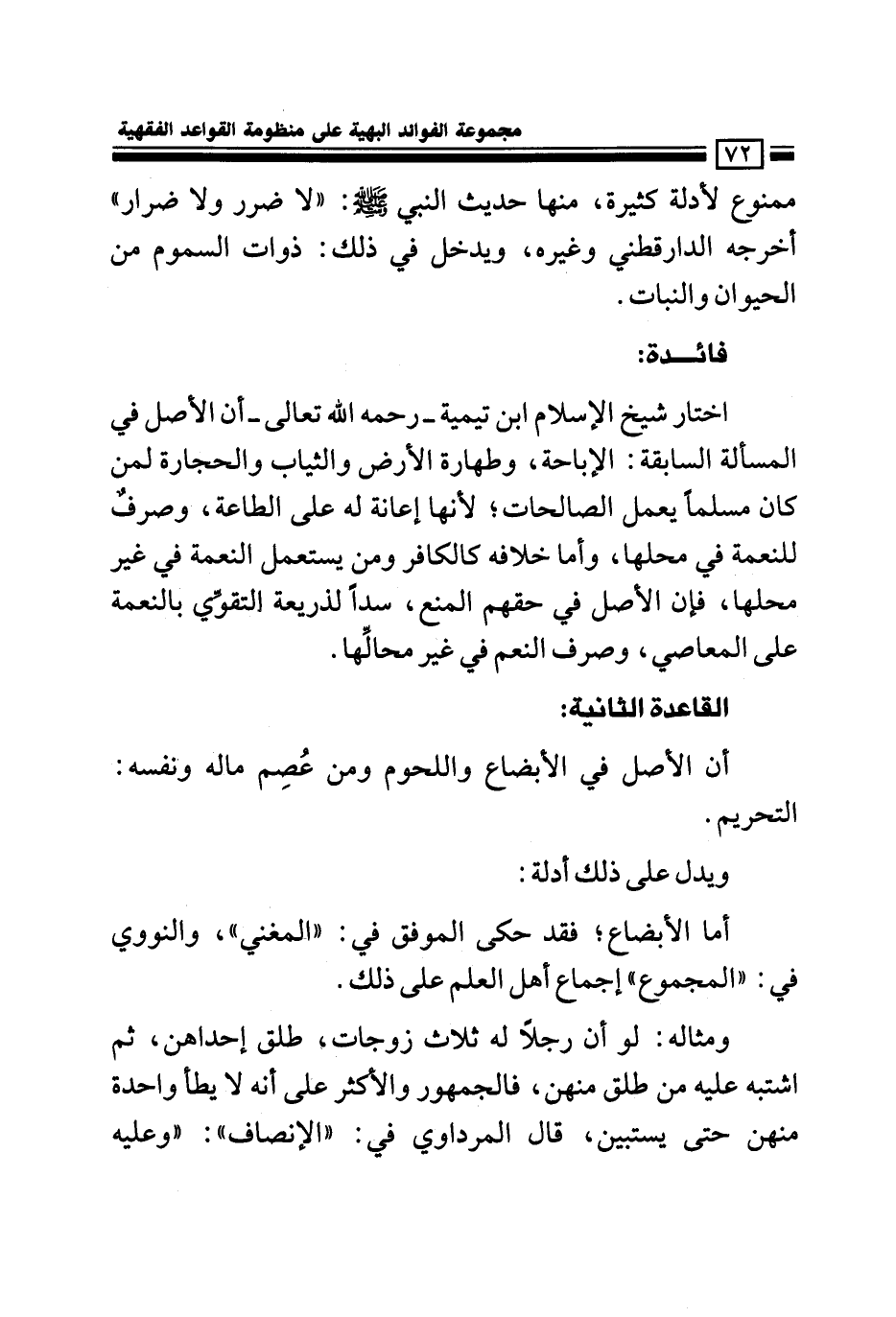 مجموعة الفوائد البهية على منظومة القواعد الفقهية

٧٢

ممنوع لأدلة كثيرة، منها حديث النبي ﷺ: «لا ضرر ولا ضرار» أخرجه الدارقطني وغيره، ويدخل في ذلك: ذوات السموم من الحيوان والنبات.

فائـــدة:

اختار شيخ الإسلام ابن تيمية ـ رحمه الله تعالى ـ أن الأصل في المسألة السابقة: الإباحة، وطهارة الأرض والثياب والحجارة لمن كان مسلماً يعمل الصالحات؛ لأنها إعانة له على الطاعة، وصرفٌ للنعمة في محلها، وأما خلافه كالكافر ومن يستعمل النعمة في غير محلها، فإن الأصل في حقهم المنع، سداً لذريعة التقوّي بالنعمة على المعاصي، وصرف النعم في غير محالِّها.

القاعدة الثانية:

أن الأصل في الأبضاع واللحوم ومن عُصِم ماله ونفسه: التحريم.

ويدل على ذلك أدلة:

أما الأبضاع؛ فقد حكى الموفق في: «المغني»، والنووي في: «المجموع» إجماع أهل العلم على ذلك.

ومثاله: لو أن رجلاً له ثلاث زوجات، طلق إحداهن، ثم اشتبه عليه من طلق منهن، فالجمهور والأكثر على أنه لا يطأ واحدة منهن حتى يستبين، قال المرداوي في: «الإنصاف»: «وعليه